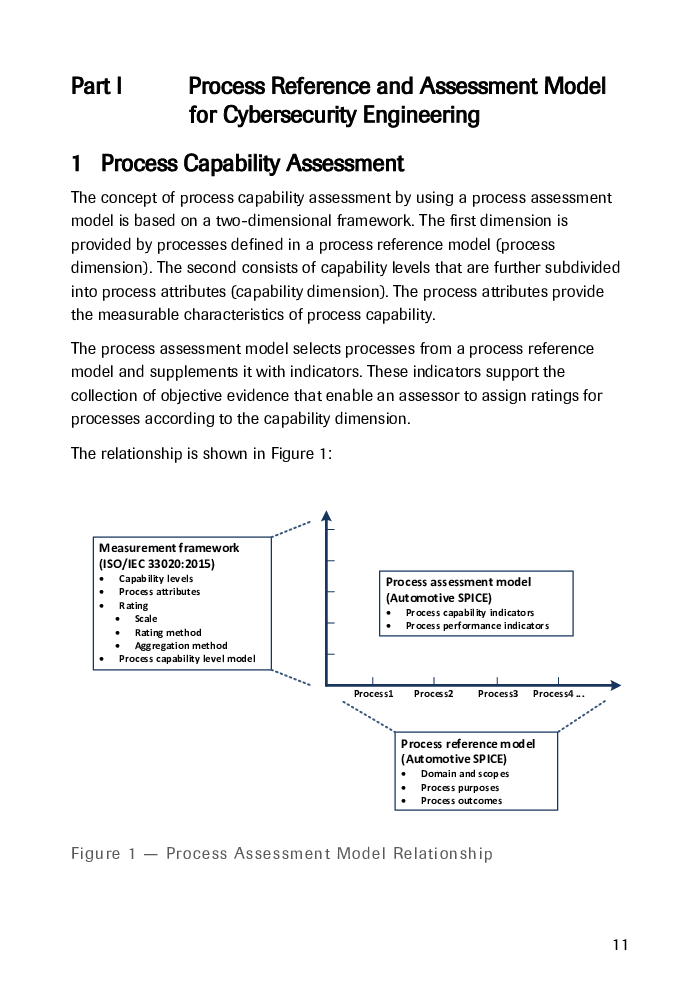 Part I Process Reference and Assessment Model for Cybersecurity Engineering

1 Process Capability Assessment

The concept of process capability assessment by using a process assessment model is based on a two-dimensional framework. The first dimension is provided by processes defined in a process reference model (process dimension). The second consists of capability levels that are further subdivided into process attributes (capability dimension). The process attributes provide the measurable characteristics of process capability.

The process assessment model selects processes from a process reference model and supplements it with indicators. These indicators support the collection of objective evidence that enable an assessor to assign ratings for processes according to the capability dimension.

The relationship is shown in Figure 1:

Measurement framework
(ISO/IEC 33020:2015)
• Capability levels
• Process attributes
• Rating
  • Scale
  • Rating method
  • Aggregation method
• Process capability level model

Process assessment model
(Automotive SPICE)
• Process capability indicators
• Process performance indicators

Process1 Process2 Process3 Process4 ...

Process reference model
(Automotive SPICE)
• Domain and scopes
• Process purposes
• Process outcomes

Figure 1 — Process Assessment Model Relationship

11